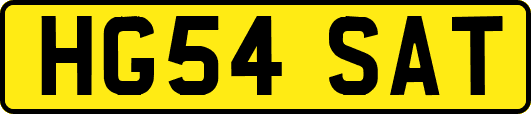 HG54 SAT